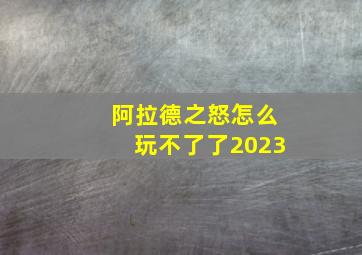 阿拉德之怒怎么玩不了了2023